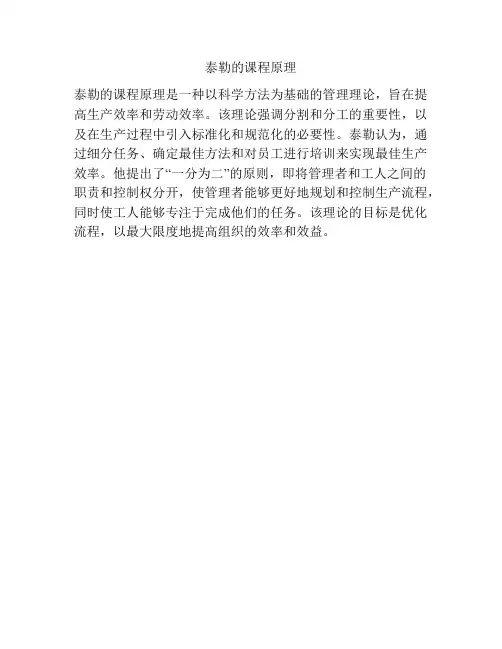 泰勒的课程原理

泰勒的课程原理是一种以科学方法为基础的管理理论，旨在提高生产效率和劳动效率。该理论强调分割和分工的重要性，以及在生产过程中引入标准化和规范化的必要性。泰勒认为，通过细分任务、确定最佳方法和对员工进行培训来实现最佳生产效率。他提出了“一分为二”的原则，即将管理者和工人之间的职责和控制权分开，使管理者能够更好地规划和控制生产流程，同时使工人能够专注于完成他们的任务。该理论的目标是优化流程，以最大限度地提高组织的效率和效益。